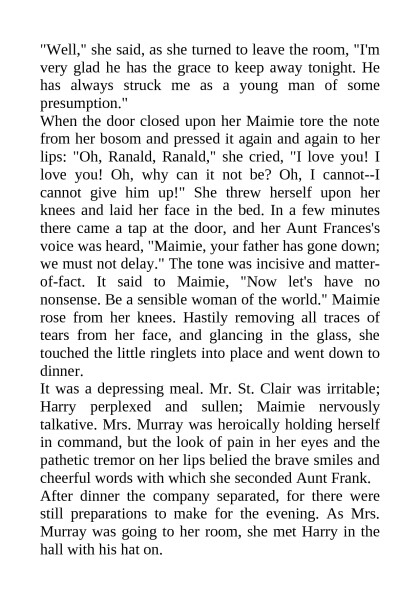 "Well," she said, as she turned to leave the room, "I'm very glad he has the grace to keep away tonight. He has always struck me as a young man of some presumption."

When the door closed upon her Maimie tore the note from her bosom and pressed it again and again to her lips: "Oh, Ranald, Ranald," she cried, "I love you! I love you! Oh, why can it not be? Oh, I cannot--I cannot give him up!" She threw herself upon her knees and laid her face in the bed. In a few minutes there came a tap at the door, and her Aunt Frances's voice was heard, "Maimie, your father has gone down; we must not delay." The tone was incisive and matter-of-fact. It said to Maimie, "Now let's have no nonsense. Be a sensible woman of the world." Maimie rose from her knees. Hastily removing all traces of tears from her face, and glancing in the glass, she touched the little ringlets into place and went down to dinner.

It was a depressing meal. Mr. St. Clair was irritable; Harry perplexed and sullen; Maimie nervously talkative. Mrs. Murray was heroically holding herself in command, but the look of pain in her eyes and the pathetic tremor on her lips belied the brave smiles and cheerful words with which she seconded Aunt Frank.

After dinner the company separated, for there were still preparations to make for the evening. As Mrs. Murray was going to her room, she met Harry in the hall with his hat on.